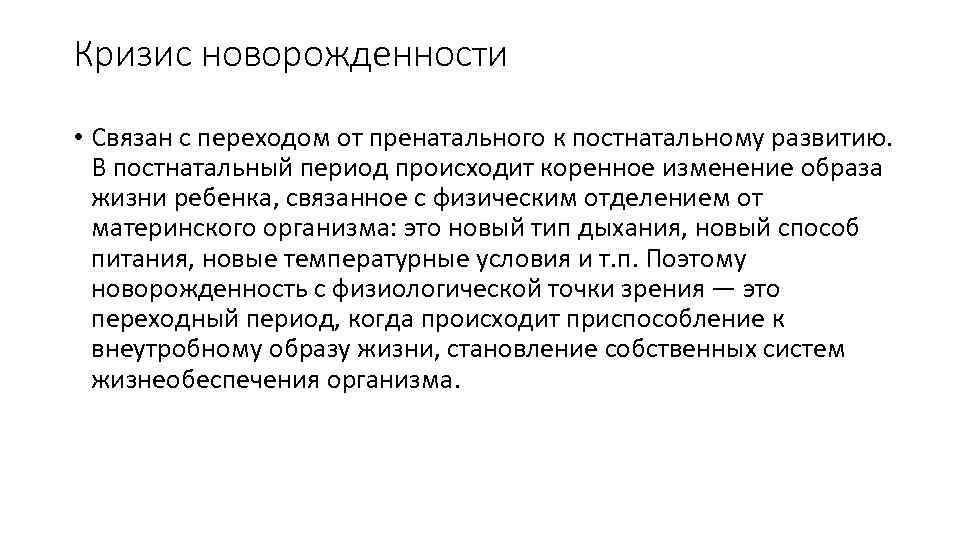 Кризис новорожденности

• Связан с переходом от пренатального к постнатальному развитию. В постнатальный период происходит коренное изменение образа жизни ребенка, связанное с физическим отделением от материнского организма: это новый тип дыхания, новый способ питания, новые температурные условия и т.п. Поэтому новорожденность с физиологической точки зрения — это переходный период, когда происходит приспособление к внеутробному образу жизни, становление собственных систем жизнеобеспечения организма.